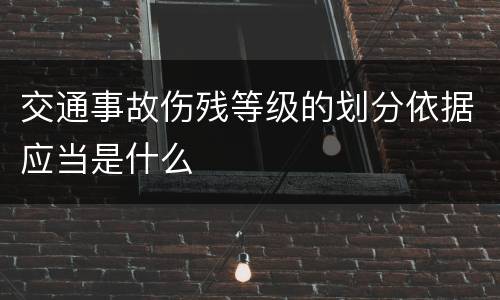 交通事故伤残等级的划分依据应当是什么